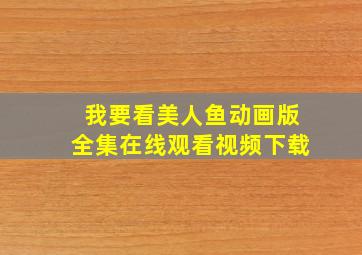 我要看美人鱼动画版
全集在线观看视频下载